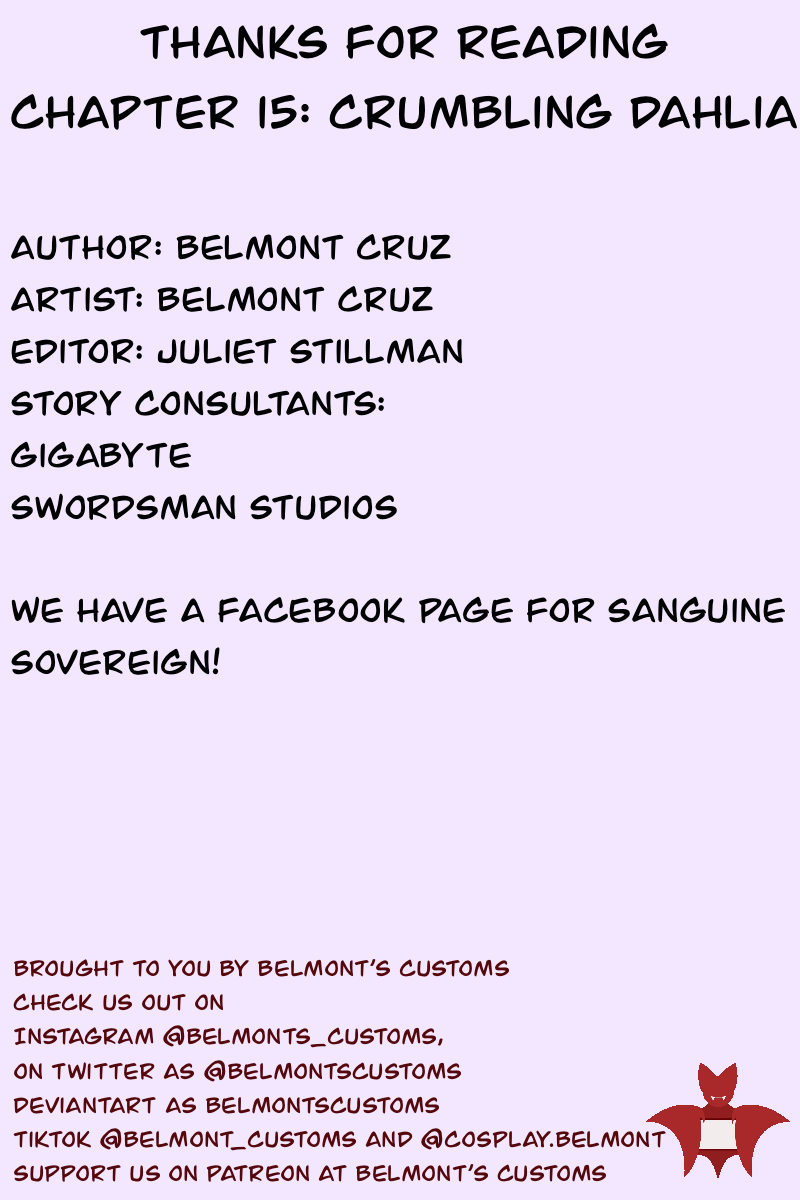 THANKS FOR READING
CHAPTER 15: CRUMBLING DAHLIA

AUTHOR: BELMONT CRUZ
ARTIST: BELMONT CRUZ
EDITOR: JULIET STILLMAN
STORY CONSULTANTS:
GIGABYTE
SWORDSMAN STUDIOS

WE HAVE A FACEBOOK PAGE FOR SANGUINE SOVEREIGN!

BROUGHT TO YOU BY BELMONT'S CUSTOMS
CHECK US OUT ON
INSTAGRAM @BELMONTS_CUSTOMS,
ON TWITTER AS @BELMONTSCUSTOMS
DEVIANTART AS BELMONTSCUSTOMS
TIKTOK @BELMONT_CUSTOMS AND @COSPLAY.BELMONT
SUPPORT US ON PATREON AT BELMONT'S CUSTOMS